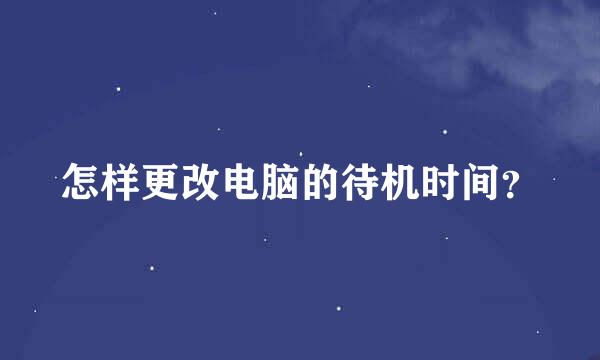 怎样更改电脑的待机时间?